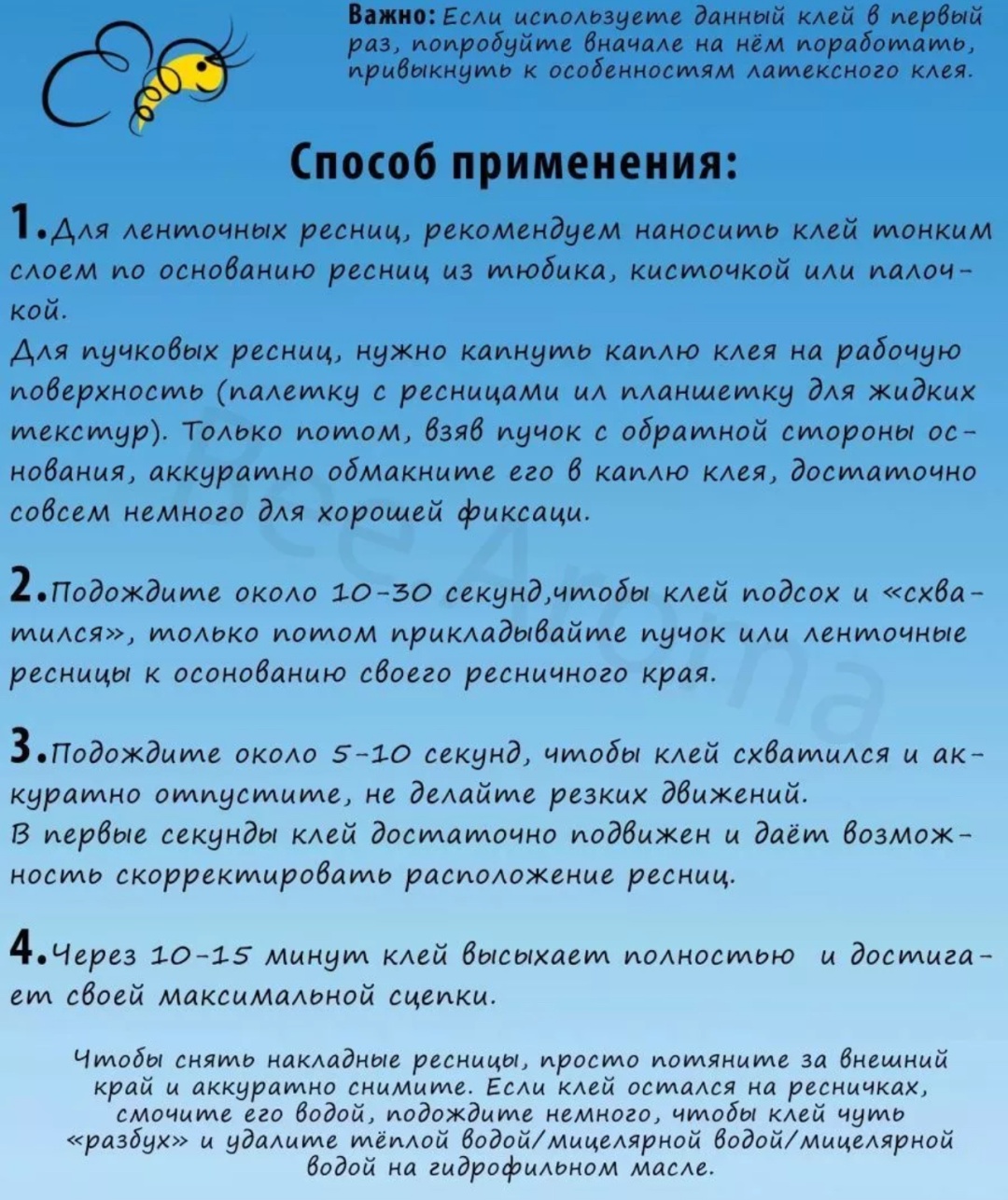 Важно: Если используете данный клей в первый раз, попробуйте вначале на нём поработать, привыкнуть к особенностям латексного клея.

Способ применения:

1. Для ленточных ресниц, рекомендуем наносить клей тонким слоем по основанию ресниц из тюбика, кисточкой или палочкой.
Для пучковых ресниц, нужно капнуть каплю клея на рабочую поверхность (палетку с ресницами ил планшетку для жидких текстур). Только потом, взяв пучок с обратной стороны основания, аккуратно обмакните его в каплю клея, достаточно совсем немного для хорошей фиксаци.

2. Подождите около 10-30 секунд,чтобы клей подсох и «схватился», только потом прикладывайте пучок или ленточные ресницы к осонованию своего ресничного края.

3. Подождите около 5-10 секунд, чтобы клей схватился и аккуратно отпустите, не делайте резких движений.
В первые секунды клей достаточно подвижен и даёт возможность скорректировать расположение ресниц.

4. Через 10-15 минут клей высыхает полностью и достигает своей максимальной сцепки.

Чтобы снять накладные ресницы, просто потяните за внешний край и аккуратно снимите. Если клей остался на ресничках, смочите его водой, подождите немного, чтобы клей чуть «разбух» и удалите тёплой водой/мицелярной водой/мицелярной водой на гидрофильном масле.

BeeAroma